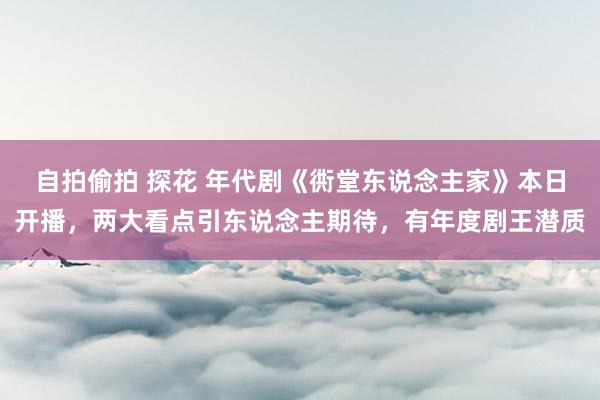 自拍偷拍 探花 年代剧《衖堂东说念主家》本日开播，两大看点引东说念主期待，有年度剧王潜质